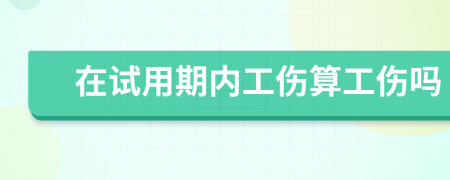 在试用期内工伤算工伤吗